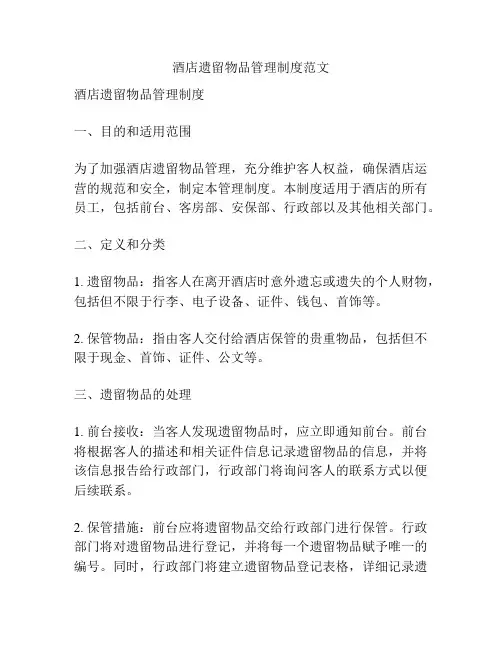 酒店遗留物品管理制度范文

酒店遗留物品管理制度

一、目的和适用范围

为了加强酒店遗留物品管理，充分维护客人权益，确保酒店运营的规范和安全，制定本管理制度。本制度适用于酒店的所有员工，包括前台、客房部、安保部、行政部以及其他相关部门。

二、定义和分类

1. 遗留物品：指客人在离开酒店时意外遗忘或遗失的个人财物，包括但不限于行李、电子设备、证件、钱包、首饰等。

2. 保管物品：指由客人交付给酒店保管的贵重物品，包括但不限于现金、首饰、证件、公文等。

三、遗留物品的处理

1. 前台接收：当客人发现遗留物品时，应立即通知前台。前台将根据客人的描述和相关证件信息记录遗留物品的信息，并将该信息报告给行政部门，行政部门将询问客人的联系方式以便后续联系。

2. 保管措施：前台应将遗留物品交给行政部门进行保管。行政部门将对遗留物品进行登记，并将每一个遗留物品赋予唯一的编号。同时，行政部门将建立遗留物品登记表格，详细记录遗